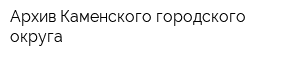 Архив Каменского городского округа